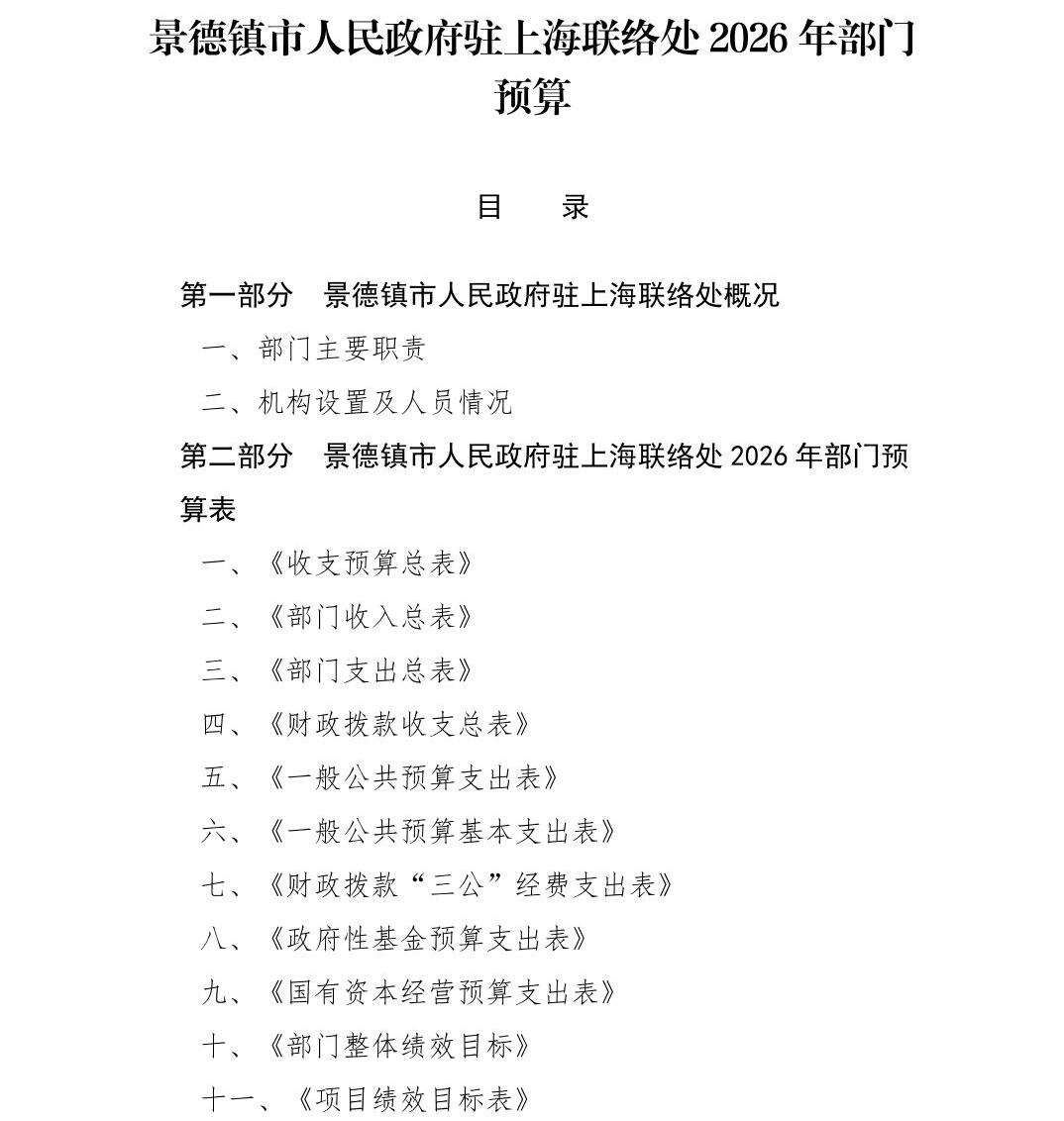 景德镇市人民政府驻上海联络处 2026 年部门预算

目　录

第一部分　景德镇市人民政府驻上海联络处概况

一、部门主要职责

二、机构设置及人员情况

第二部分　景德镇市人民政府驻上海联络处 2026 年部门预算表

一、《收支预算总表》

二、《部门收入总表》

三、《部门支出总表》

四、《财政拨款收支总表》

五、《一般公共预算支出表》

六、《一般公共预算基本支出表》

七、《财政拨款“三公”经费支出表》

八、《政府性基金预算支出表》

九、《国有资本经营预算支出表》

十、《部门整体绩效目标》

十一、《项目绩效目标表》